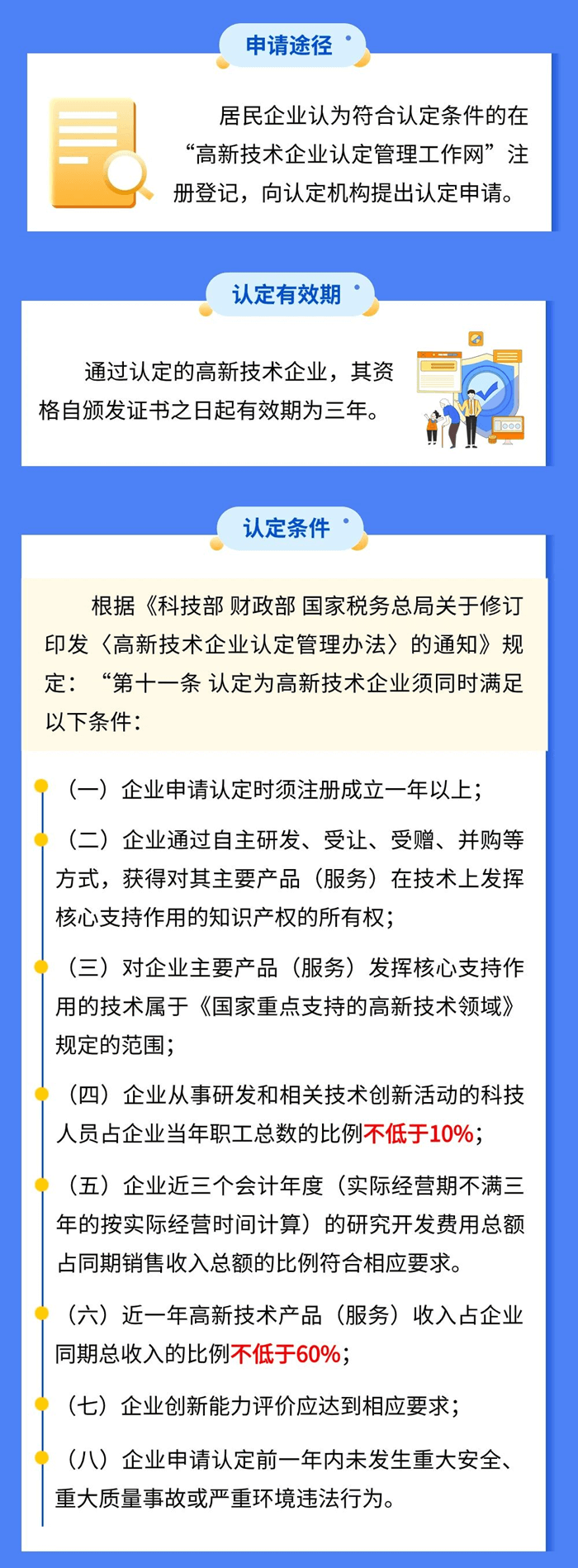 申请途径

居民企业认为符合认定条件的在“高新技术企业认定管理工作网”注册登记，向认定机构提出认定申请。

认定有效期

通过认定的高新技术企业，其资格自颁发证书之日起有效期为三年。

认定条件

根据《科技部 财政部 国家税务总局关于修订印发〈高新技术企业认定管理办法〉的通知》规定：“第十一条 认定为高新技术企业须同时满足以下条件：

（一）企业申请认定时须注册成立一年以上；

（二）企业通过自主研发、受让、受赠、并购等方式，获得对其主要产品（服务）在技术上发挥核心支持作用的知识产权的所有权；

（三）对企业主要产品（服务）发挥核心支持作用的技术属于《国家重点支持的高新技术领域》规定的范围；

（四）企业从事研发和相关技术创新活动的科技人员占企业当年职工总数的比例不低于10%；

（五）企业近三个会计年度（实际经营期不满三年的按实际经营时间计算）的研究开发费用总额占同期销售收入总额的比例符合相应要求。

（六）近一年高新技术产品（服务）收入占企业同期总收入的比例不低于60%；

（七）企业创新能力评价应达到相应要求；

（八）企业申请认定前一年内未发生重大安全、重大质量事故或严重环境违法行为。